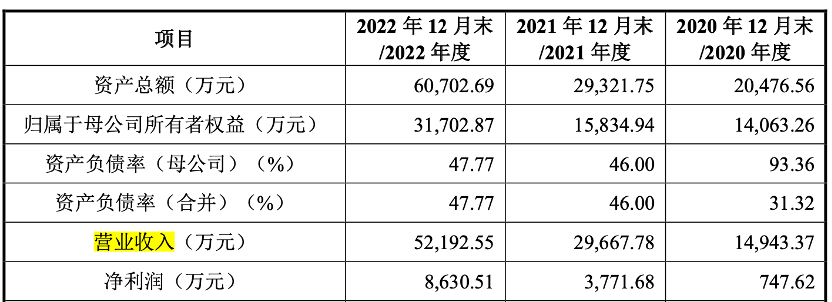 | 项目 | 2022 年 12 月末 /2022 年度 | 2021 年 12 月末 /2021 年度 | 2020 年 12 月末 /2020 年度 |
|---|---|---|---|
| 资产总额（万元） | 60,702.69 | 29,321.75 | 20,476.56 |
| 归属于母公司所有者权益（万元） | 31,702.87 | 15,834.94 | 14,063.26 |
| 资产负债率（母公司）（%） | 47.77 | 46.00 | 93.36 |
| 资产负债率（合并）（%） | 47.77 | 46.00 | 31.32 |
| 营业收入（万元） | 52,192.55 | 29,667.78 | 14,943.37 |
| 净利润（万元） | 8,630.51 | 3,771.68 | 747.62 |